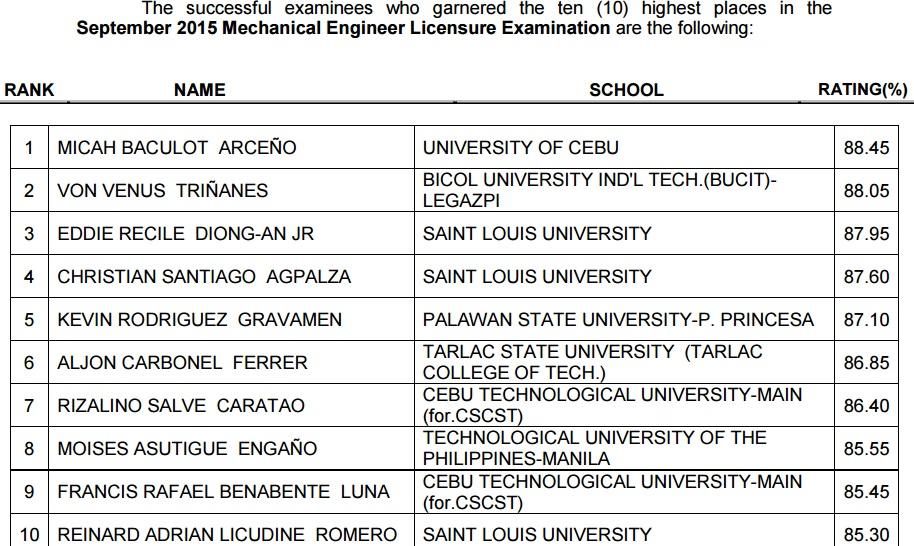 The successful examinees who garnered the ten (10) highest places in the **September 2015 Mechanical Engineer Licensure Examination** are the following:

| RANK | NAME | SCHOOL | RATING(%) |
|---|---|---|---|
| 1 | MICAH BACULOT ARCEÑO | UNIVERSITY OF CEBU | 88.45 |
| 2 | VON VENUS TRIÑANES | BICOL UNIVERSITY IND'L TECH.(BUCIT)-LEGAZPI | 88.05 |
| 3 | EDDIE RECILE DIONG-AN JR | SAINT LOUIS UNIVERSITY | 87.95 |
| 4 | CHRISTIAN SANTIAGO AGPALZA | SAINT LOUIS UNIVERSITY | 87.60 |
| 5 | KEVIN RODRIGUEZ GRAVAMEN | PALAWAN STATE UNIVERSITY-P. PRINCESA | 87.10 |
| 6 | ALJON CARBONEL FERRER | TARLAC STATE UNIVERSITY (TARLAC COLLEGE OF TECH.) | 86.85 |
| 7 | RIZALINO SALVE CARATAO | CEBU TECHNOLOGICAL UNIVERSITY-MAIN (for.CSCST) | 86.40 |
| 8 | MOISES ASUTIGUE ENGAÑO | TECHNOLOGICAL UNIVERSITY OF THE PHILIPPINES-MANILA | 85.55 |
| 9 | FRANCIS RAFAEL BENABENTE LUNA | CEBU TECHNOLOGICAL UNIVERSITY-MAIN (for.CSCST) | 85.45 |
| 10 | REINARD ADRIAN LICUDINE ROMERO | SAINT LOUIS UNIVERSITY | 85.30 |